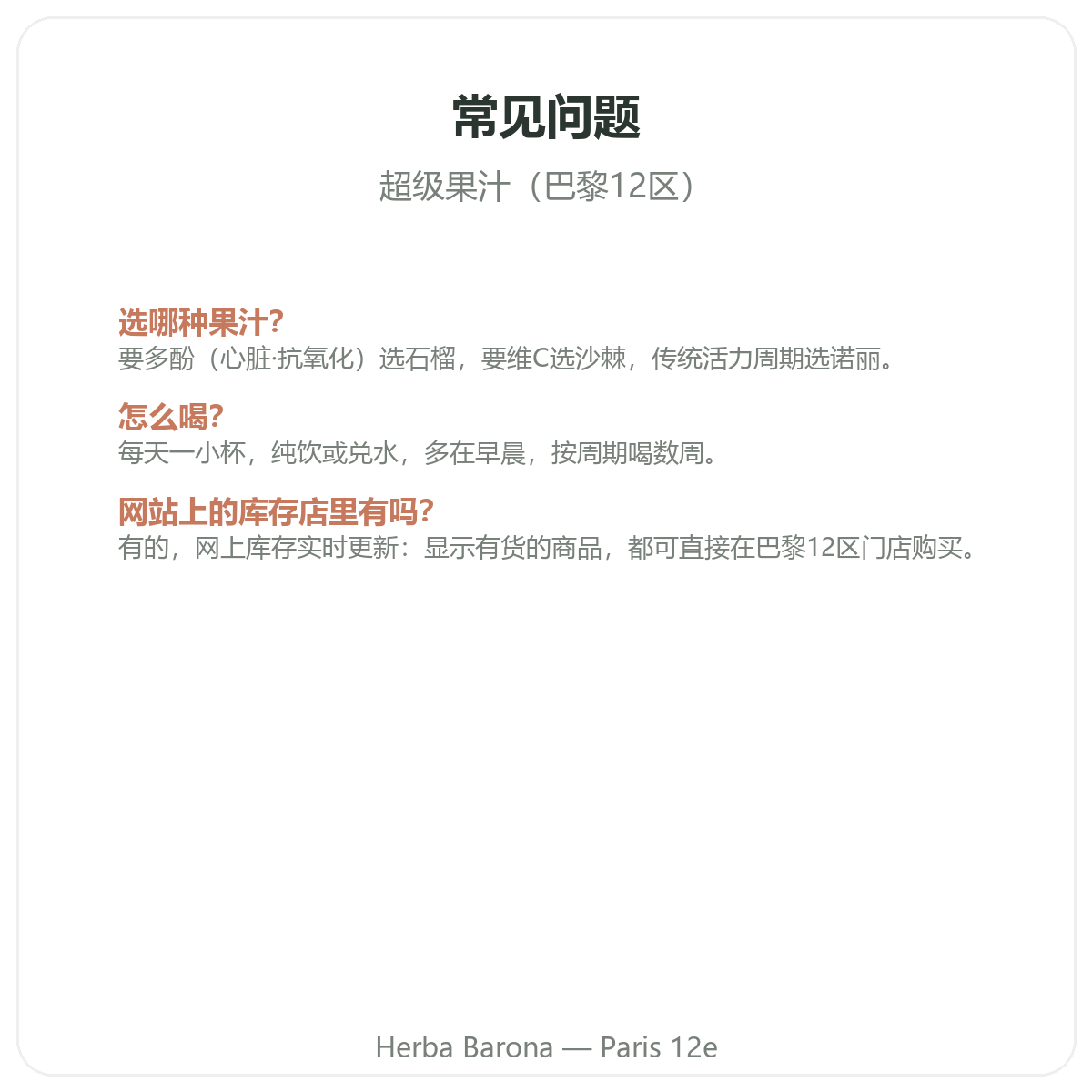 常见问题

超级果汁（巴黎12区）

选哪种果汁?
要多酚（心脏·抗氧化）选石榴，要维C选沙棘，传统活力周期选诺丽。

怎么喝?
每天一小杯，纯饮或兑水，多在早晨，按周期喝数周。

网站上的库存店里有吗?
有的，网上库存实时更新：显示有货的商品，都可直接在巴黎12区门店购买。

Herba Barona — Paris 12e